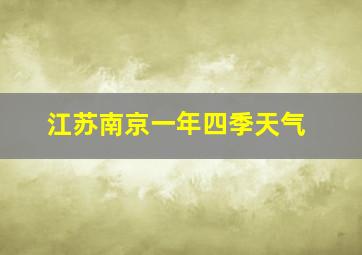 江苏南京一年四季天气